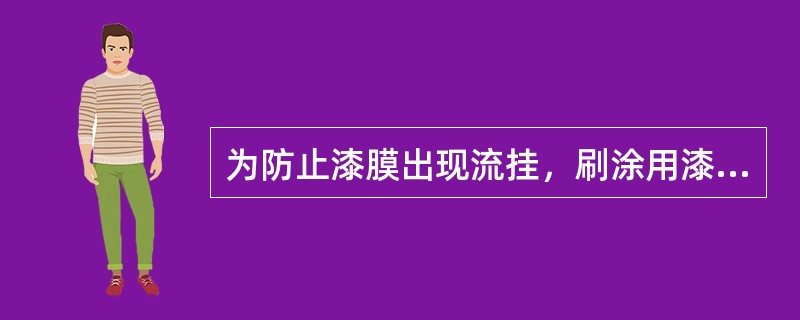 为防止漆膜出现流挂，刷涂用漆...